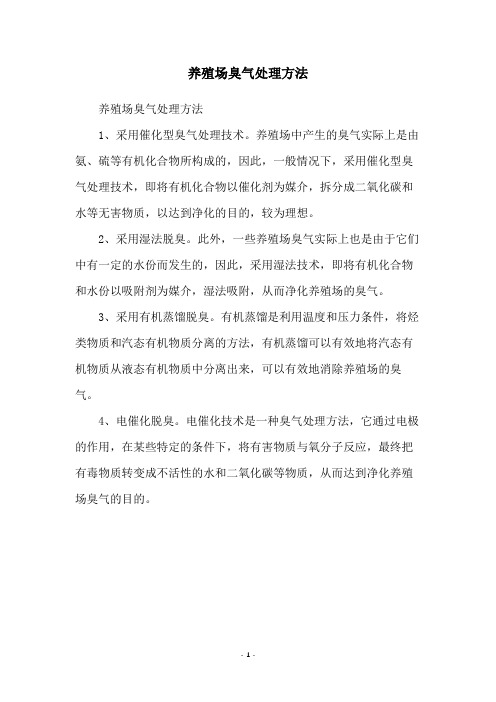 养殖场臭气处理方法

养殖场臭气处理方法

1、采用催化型臭气处理技术。养殖场中产生的臭气实际上是由氨、硫等有机化合物所构成的，因此，一般情况下，采用催化型臭气处理技术，即将有机化合物以催化剂为媒介，拆分成二氧化碳和水等无害物质，以达到净化的目的，较为理想。

2、采用湿法脱臭。此外，一些养殖场臭气实际上也是由于它们中有一定的水份而发生的，因此，采用湿法技术，即将有机化合物和水份以吸附剂为媒介，湿法吸附，从而净化养殖场的臭气。

3、采用有机蒸馏脱臭。有机蒸馏是利用温度和压力条件，将烃类物质和汽态有机物质分离的方法，有机蒸馏可以有效地将汽态有机物质从液态有机物质中分离出来，可以有效地消除养殖场的臭气。

4、电催化脱臭。电催化技术是一种臭气处理方法，它通过电极的作用，在某些特定的条件下，将有害物质与氧分子反应，最终把有毒物质转变成不活性的水和二氧化碳等物质，从而达到净化养殖场臭气的目的。

- 1 -